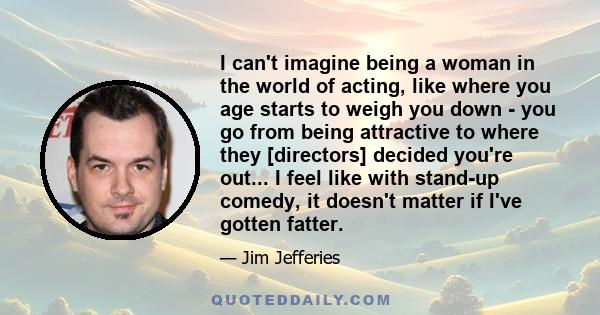 I can't imagine being a woman in the world of acting, like where you age starts to weigh you down - you go from being attractive to where they [directors] decided you're out... I feel like with stand-up comedy, it doesn't matter if I've gotten fatter.

— Jim Jefferies

QUOTEDDAILY.COM